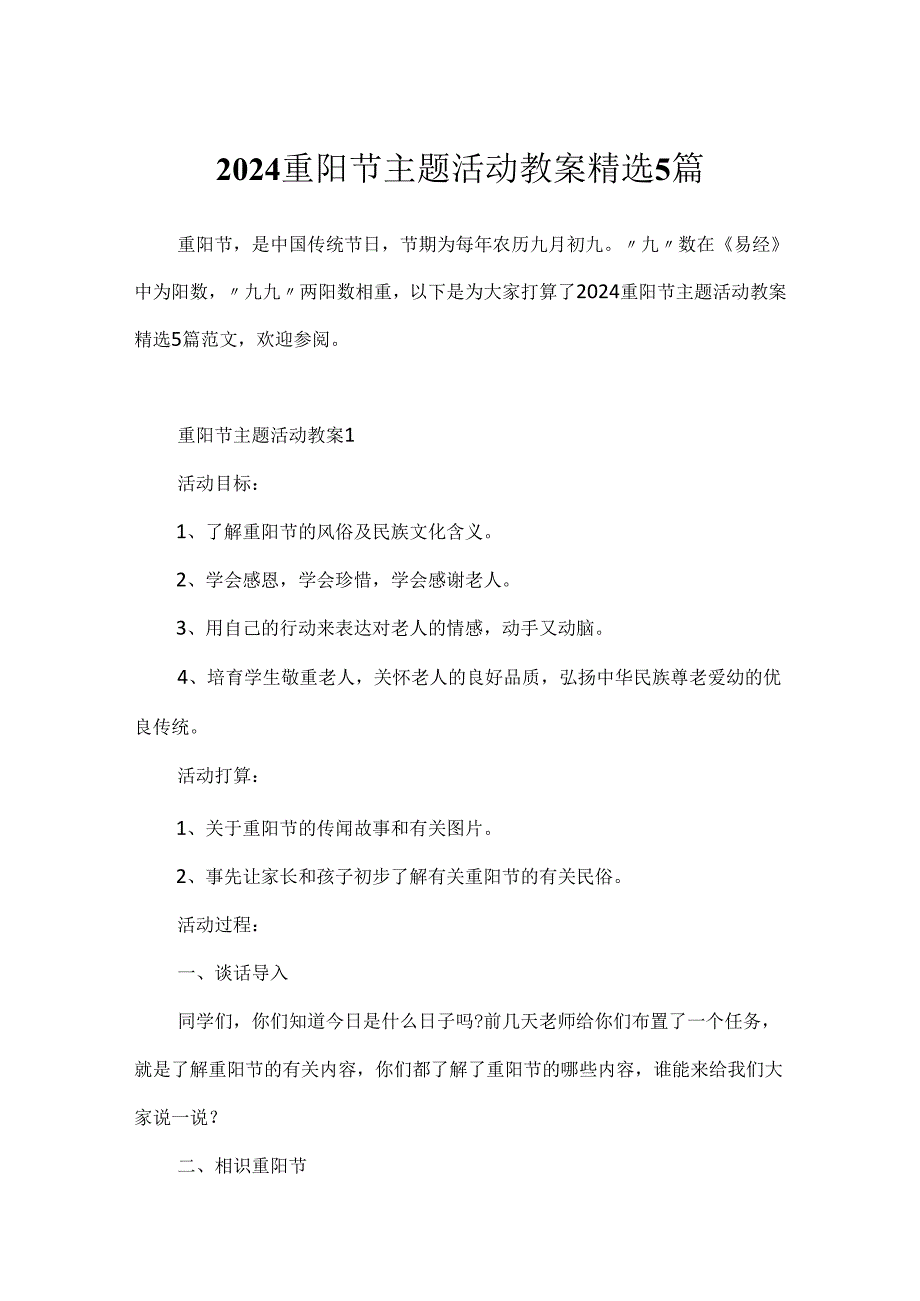 2024重阳节主题活动教案精选5篇

重阳节，是中国传统节日，节期为每年农历九月初九。〃九〃数在《易经》中为阳数，〃九九〃两阳数相重，以下是为大家打算了2024重阳节主题活动教案精选5篇范文，欢迎参阅。

重阳节主题活动教案1

活动目标：

1、了解重阳节的风俗及民族文化含义。

2、学会感恩，学会珍惜，学会感谢老人。

3、用自己的行动来表达对老人的情感，动手又动脑。

4、培育学生敬重老人，关怀老人的良好品质，弘扬中华民族尊老爱幼的优良传统。

活动打算：

1、关于重阳节的传闻故事和有关图片。

2、事先让家长和孩子初步了解有关重阳节的有关民俗。

活动过程：

一、谈话导入

同学们，你们知道今日是什么日子吗?前几天老师给你们布置了一个任务，就是了解重阳节的有关内容，你们都了解了重阳节的哪些内容，谁能来给我们大家说一说？

二、相识重阳节